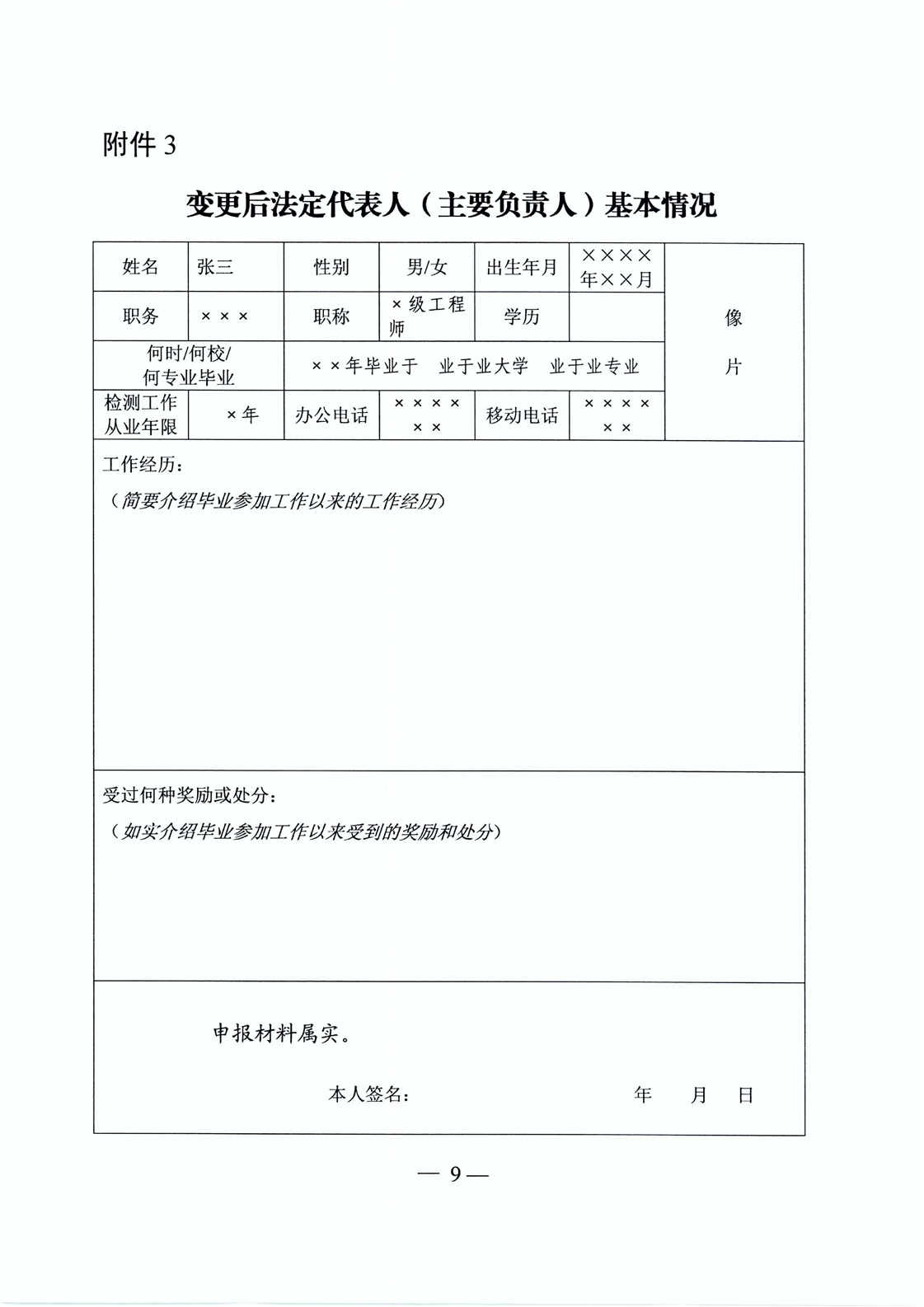 附件 3

变更后法定代表人（主要负责人）基本情况

| 姓名 | 张三 | 性别 | 男/女 | 出生年月 | ××××年××月 | 像片 |
|---|---|---|---|---|---|---|
| 职务 | ××× | 职称 | ×级工程师 | 学历 | | |
| 何时/何校/何专业毕业 | ××年毕业于 业于业大学 业于业专业 | | | | | |
| 检测工作从业年限 | ×年 | 办公电话 | ×××××× | 移动电话 | ×××××× | |

工作经历：
（简要介绍毕业参加工作以来的工作经历）

受过何种奖励或处分：
（如实介绍毕业参加工作以来受到的奖励和处分）

申报材料属实。

本人签名： 年 月 日

— 9 —